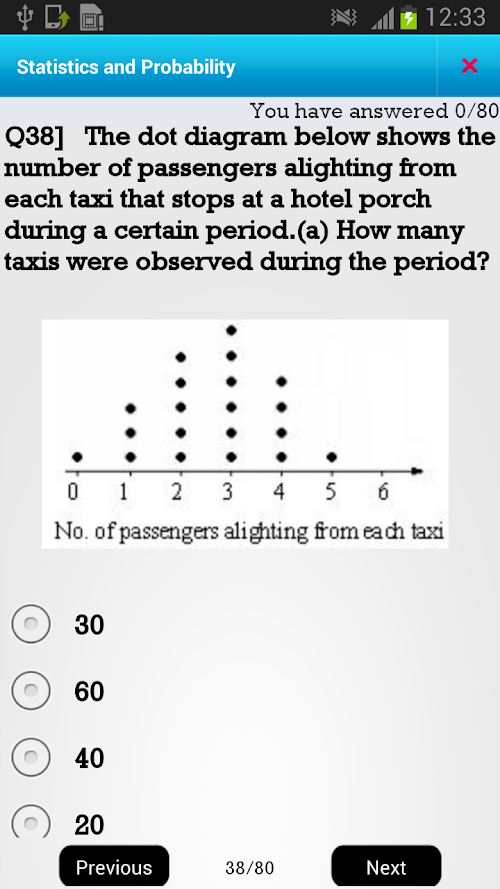 12:33

Statistics and Probability

×

You have answered 0/80

Q38] The dot diagram below shows the number of passengers alighting from each taxi that stops at a hotel porch during a certain period.(a) How many taxis were observed during the period?

0 1 2 3 4 5 6

No. of passengers alighting from each taxi

30

60

40

20

Previous

38/80

Next